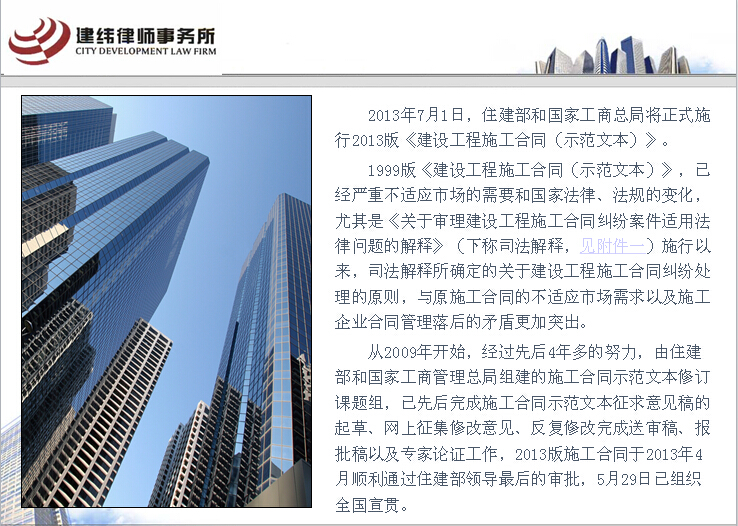 建纬律师事务所
CITY DEVELOPMENT LAW FIRM

2013年7月1日，住建部和国家工商总局将正式施行2013版《建设工程施工合同（示范文本）》。

1999版《建设工程施工合同（示范文本）》，已经严重不适应市场的需要和国家法律、法规的变化，尤其是《关于审理建设工程施工合同纠纷案件适用法律问题的解释》（下称司法解释，见附件一）施行以来，司法解释所确定的关于建设工程施工合同纠纷处理的原则，与原施工合同的不适应市场需求以及施工企业合同管理落后的矛盾更加突出。

从2009年开始，经过先后4年多的努力，由住建部和国家工商管理总局组建的施工合同示范文本修订课题组，已先后完成施工合同示范文本征求意见稿的起草、网上征集修改意见、反复修改完成送审稿、报批稿以及专家论证工作，2013版施工合同于2013年4月顺利通过住建部领导最后的审批，5月29日已组织全国宣贯。